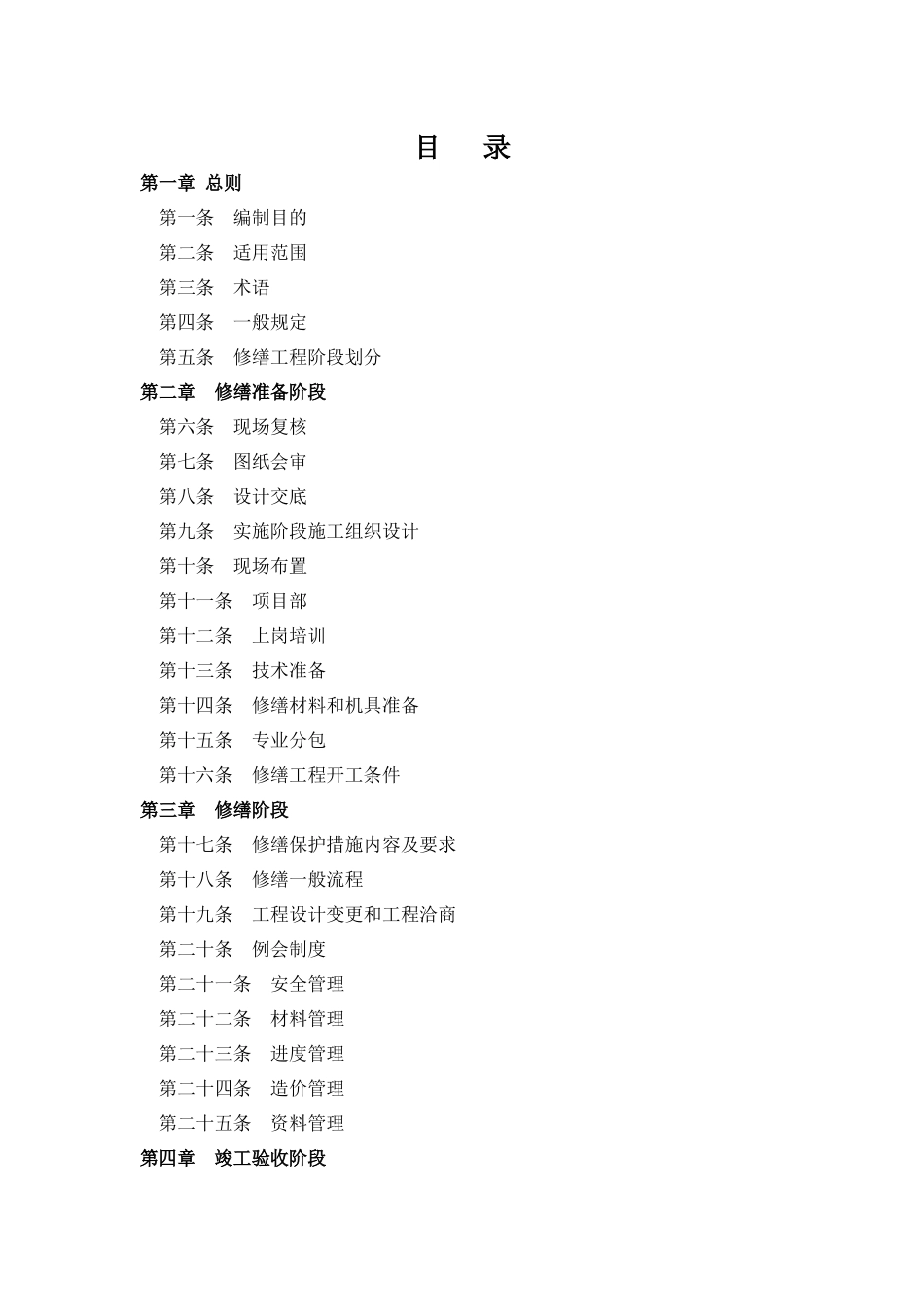 目　录

第一章 总则

第一条　编制目的

第二条　适用范围

第三条　术语

第四条　一般规定

第五条　修缮工程阶段划分

第二章　修缮准备阶段

第六条　现场复核

第七条　图纸会审

第八条　设计交底

第九条　实施阶段施工组织设计

第十条　现场布置

第十一条　项目部

第十二条　上岗培训

第十三条　技术准备

第十四条　修缮材料和机具准备

第十五条　专业分包

第十六条　修缮工程开工条件

第三章　修缮阶段

第十七条　修缮保护措施内容及要求

第十八条　修缮一般流程

第十九条　工程设计变更和工程洽商

第二十条　例会制度

第二十一条　安全管理

第二十二条　材料管理

第二十三条　进度管理

第二十四条　造价管理

第二十五条　资料管理

第四章　竣工验收阶段